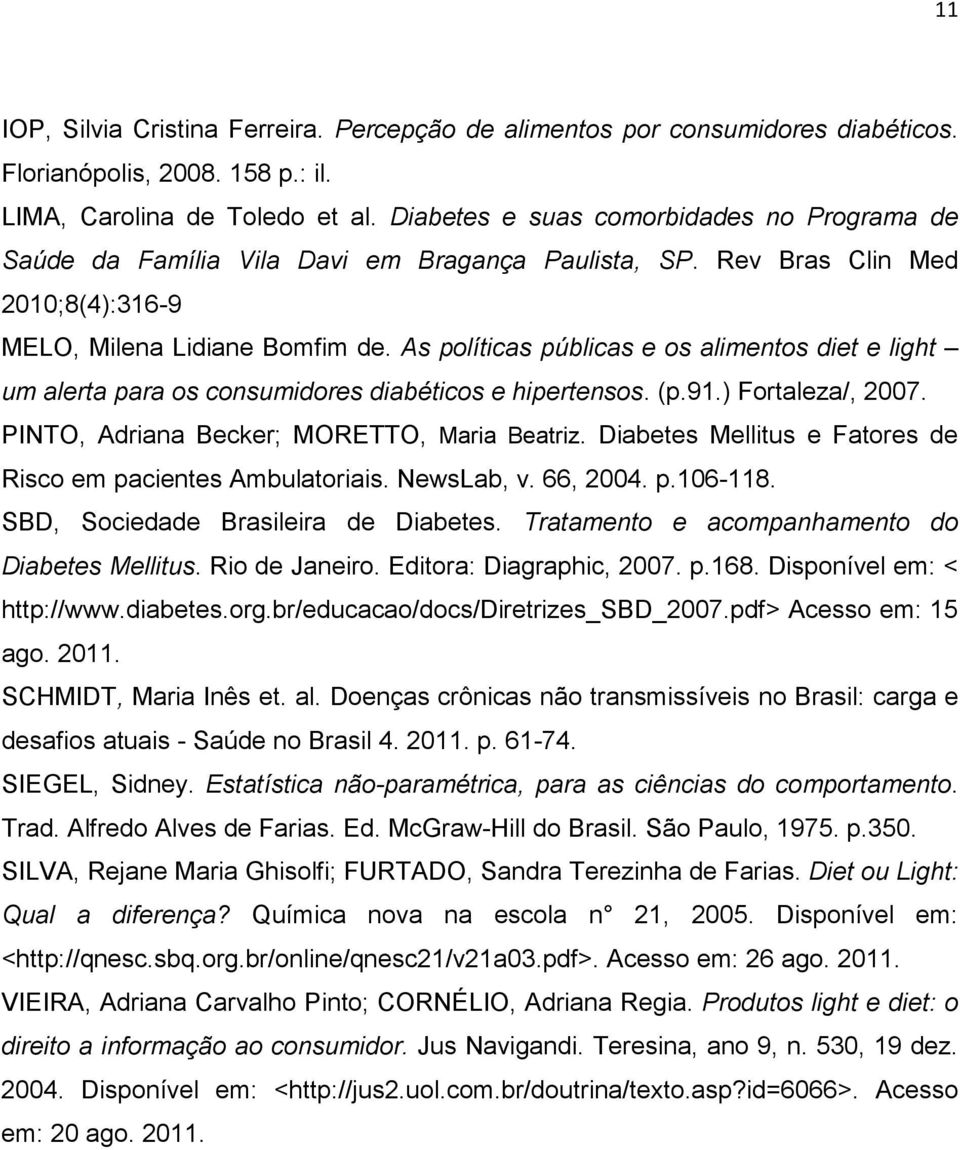 11

IOP, Silvia Cristina Ferreira. Percepção de alimentos por consumidores diabéticos. Florianópolis, 2008. 158 p.: il.

LIMA, Carolina de Toledo et al. Diabetes e suas comorbidades no Programa de Saúde da Família Vila Davi em Bragança Paulista, SP. Rev Bras Clin Med 2010;8(4):316-9

MELO, Milena Lidiane Bomfim de. As políticas públicas e os alimentos diet e light – um alerta para os consumidores diabéticos e hipertensos. (p.91.) Fortaleza/, 2007.

PINTO, Adriana Becker; MORETTO, Maria Beatriz. Diabetes Mellitus e Fatores de Risco em pacientes Ambulatoriais. NewsLab, v. 66, 2004. p.106-118.

SBD, Sociedade Brasileira de Diabetes. Tratamento e acompanhamento do Diabetes Mellitus. Rio de Janeiro. Editora: Diagraphic, 2007. p.168. Disponível em: < http://www.diabetes.org.br/educacao/docs/Diretrizes_SBD_2007.pdf> Acesso em: 15 ago. 2011.

SCHMIDT, Maria Inês et. al. Doenças crônicas não transmissíveis no Brasil: carga e desafios atuais - Saúde no Brasil 4. 2011. p. 61-74.

SIEGEL, Sidney. Estatística não-paramétrica, para as ciências do comportamento. Trad. Alfredo Alves de Farias. Ed. McGraw-Hill do Brasil. São Paulo, 1975. p.350.

SILVA, Rejane Maria Ghisolfi; FURTADO, Sandra Terezinha de Farias. Diet ou Light: Qual a diferença? Química nova na escola n° 21, 2005. Disponível em: <http://qnesc.sbq.org.br/online/qnesc21/v21a03.pdf>. Acesso em: 26 ago. 2011.

VIEIRA, Adriana Carvalho Pinto; CORNÉLIO, Adriana Regia. Produtos light e diet: o direito a informação ao consumidor. Jus Navigandi. Teresina, ano 9, n. 530, 19 dez. 2004. Disponível em: <http://jus2.uol.com.br/doutrina/texto.asp?id=6066>. Acesso em: 20 ago. 2011.